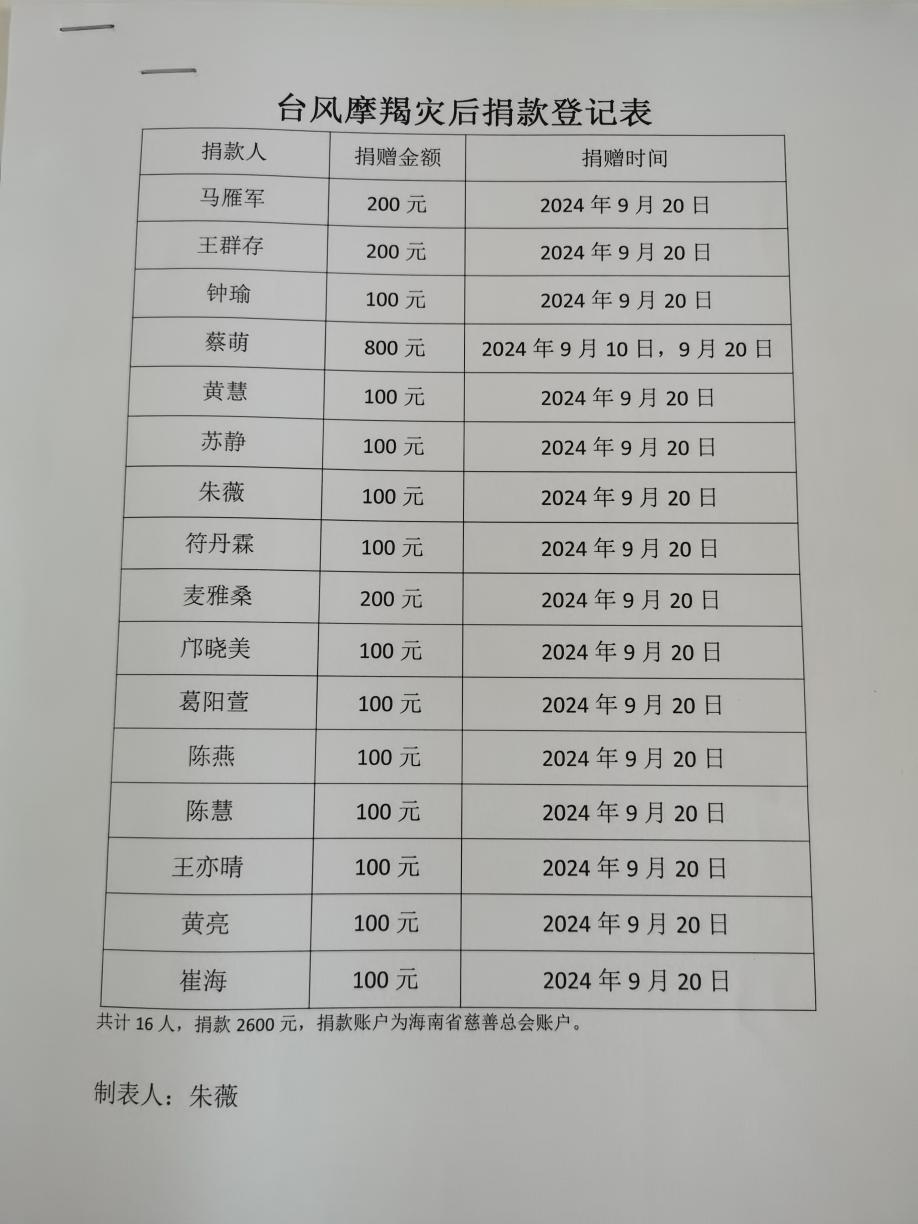 台风摩羯灾后捐款登记表

| 捐款人 | 捐赠金额 | 捐赠时间 |
|---|---|---|
| 马雁军 | 200 元 | 2024 年 9 月 20 日 |
| 王群存 | 200 元 | 2024 年 9 月 20 日 |
| 钟瑜 | 100 元 | 2024 年 9 月 20 日 |
| 蔡萌 | 800 元 | 2024 年 9 月 10 日，9 月 20 日 |
| 黄慧 | 100 元 | 2024 年 9 月 20 日 |
| 苏静 | 100 元 | 2024 年 9 月 20 日 |
| 朱薇 | 100 元 | 2024 年 9 月 20 日 |
| 符丹霖 | 100 元 | 2024 年 9 月 20 日 |
| 麦雅桑 | 200 元 | 2024 年 9 月 20 日 |
| 邝晓美 | 100 元 | 2024 年 9 月 20 日 |
| 葛阳萱 | 100 元 | 2024 年 9 月 20 日 |
| 陈燕 | 100 元 | 2024 年 9 月 20 日 |
| 陈慧 | 100 元 | 2024 年 9 月 20 日 |
| 王亦晴 | 100 元 | 2024 年 9 月 20 日 |
| 黄亮 | 100 元 | 2024 年 9 月 20 日 |
| 崔海 | 100 元 | 2024 年 9 月 20 日 |

共计 16 人，捐款 2600 元，捐款账户为海南省慈善总会账户。

制表人：朱薇